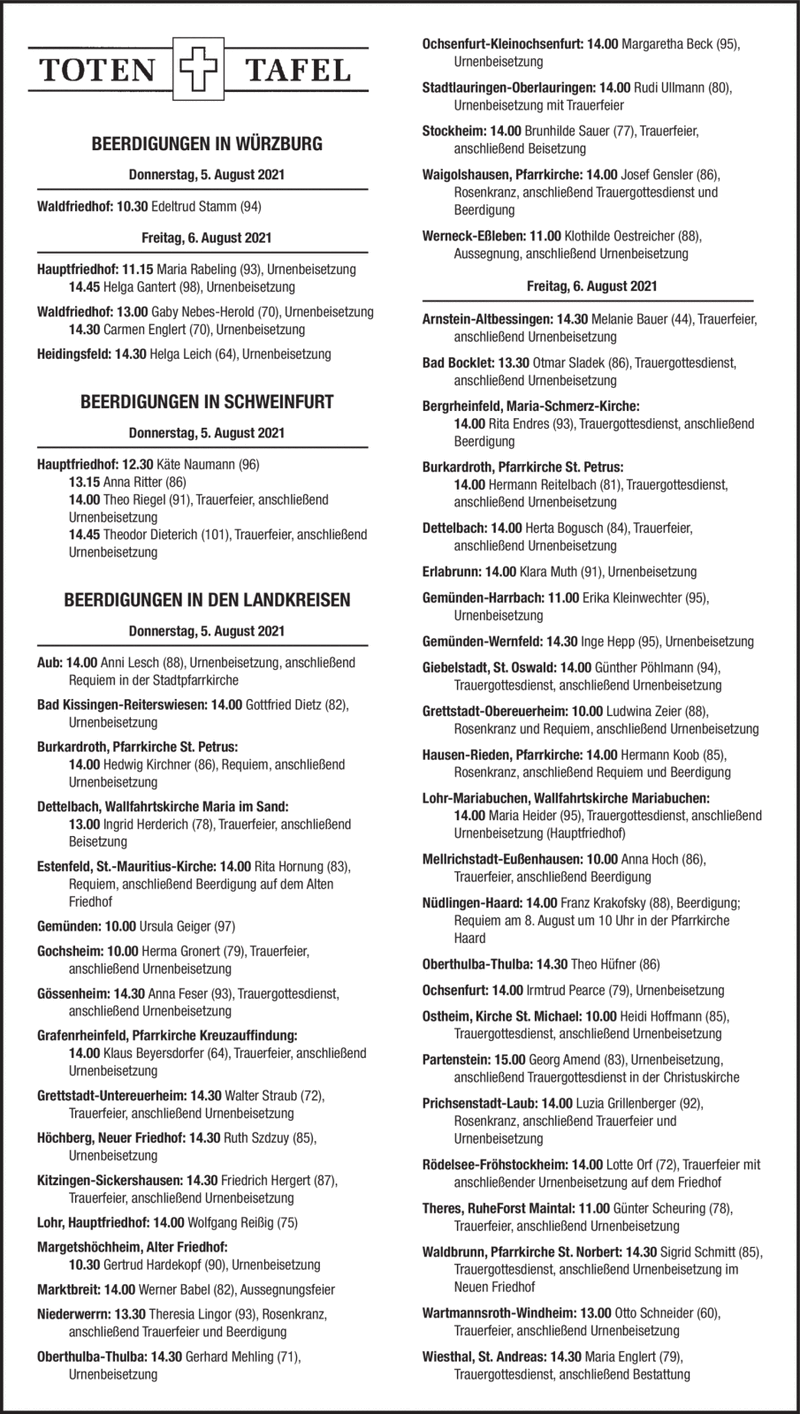 TOTEN TAFEL

BEERDIGUNGEN IN WÜRZBURG

Donnerstag, 5. August 2021

Waldfriedhof: 10.30 Edeltrud Stamm (94)

Freitag, 6. August 2021

Hauptfriedhof: 11.15 Maria Rabeling (93), Urnenbeisetzung
14.45 Helga Gantert (98), Urnenbeisetzung

Waldfriedhof: 13.00 Gaby Nebes-Herold (70), Urnenbeisetzung
14.30 Carmen Englert (70), Urnenbeisetzung

Heidingsfeld: 14.30 Helga Leich (64), Urnenbeisetzung

BEERDIGUNGEN IN SCHWEINFURT

Donnerstag, 5. August 2021

Hauptfriedhof: 12.30 Käte Naumann (96)
13.15 Anna Ritter (86)
14.00 Theo Riegel (91), Trauerfeier, anschließend Urnenbeisetzung
14.45 Theodor Dieterich (101), Trauerfeier, anschließend Urnenbeisetzung

BEERDIGUNGEN IN DEN LANDKREISEN

Donnerstag, 5. August 2021

Aub: 14.00 Anni Lesch (88), Urnenbeisetzung, anschließend Requiem in der Stadtpfarrkirche

Bad Kissingen-Reiterswiesen: 14.00 Gottfried Dietz (82), Urnenbeisetzung

Burkardroth, Pfarrkirche St. Petrus: 14.00 Hedwig Kirchner (86), Requiem, anschließend Urnenbeisetzung

Dettelbach, Wallfahrtskirche Maria im Sand: 13.00 Ingrid Herderich (78), Trauerfeier, anschließend Beisetzung

Estenfeld, St.-Mauritius-Kirche: 14.00 Rita Hornung (83), Requiem, anschließend Beerdigung auf dem Alten Friedhof

Gemünden: 10.00 Ursula Geiger (97)

Gochsheim: 10.00 Herma Gronert (79), Trauerfeier, anschließend Urnenbeisetzung

Gössenheim: 14.30 Anna Feser (93), Trauergottesdienst, anschließend Urnenbeisetzung

Grafenrheinfeld, Pfarrkirche Kreuzauffindung: 14.00 Klaus Beyersdorfer (64), Trauerfeier, anschließend Urnenbeisetzung

Grettstadt-Untereuerheim: 14.30 Walter Straub (72), Trauerfeier, anschließend Urnenbeisetzung

Höchberg, Neuer Friedhof: 14.30 Ruth Szdzuy (85), Urnenbeisetzung

Kitzingen-Sickershausen: 14.30 Friedrich Hergert (87), Trauerfeier, anschließend Urnenbeisetzung

Lohr, Hauptfriedhof: 14.00 Wolfgang Reißig (75)

Margetshöchheim, Alter Friedhof: 10.30 Gertrud Hardekopf (90), Urnenbeisetzung

Marktbreit: 14.00 Werner Babel (82), Aussegnungsfeier

Niederwerrn: 13.30 Theresia Lingor (93), Rosenkranz, anschließend Trauerfeier und Beerdigung

Oberthulba-Thulba: 14.30 Gerhard Mehling (71), Urnenbeisetzung

Ochsenfurt-Kleinochsenfurt: 14.00 Margaretha Beck (95), Urnenbeisetzung

Stadtlauringen-Oberlauringen: 14.00 Rudi Ullmann (80), Urnenbeisetzung mit Trauerfeier

Stockheim: 14.00 Brunhilde Sauer (77), Trauerfeier, anschließend Beisetzung

Waigolshausen, Pfarrkirche: 14.00 Josef Gensler (86), Rosenkranz, anschließend Trauergottesdienst und Beerdigung

Werneck-Eßleben: 11.00 Klothilde Oestreicher (88), Aussegnung, anschließend Urnenbeisetzung

Freitag, 6. August 2021

Arnstein-Altbessingen: 14.30 Melanie Bauer (44), Trauerfeier, anschließend Urnenbeisetzung

Bad Bocklet: 13.30 Otmar Sladek (86), Trauergottesdienst, anschließend Urnenbeisetzung

Bergrheinfeld, Maria-Schmerz-Kirche: 14.00 Rita Endres (93), Trauergottesdienst, anschließend Beerdigung

Burkardroth, Pfarrkirche St. Petrus: 14.00 Hermann Reitelbach (81), Trauergottesdienst, anschließend Urnenbeisetzung

Dettelbach: 14.00 Herta Bogusch (84), Trauerfeier, anschließend Urnenbeisetzung

Erlabrunn: 14.00 Klara Muth (91), Urnenbeisetzung

Gemünden-Harrbach: 11.00 Erika Kleinwechter (95), Urnenbeisetzung

Gemünden-Wernfeld: 14.30 Inge Hepp (95), Urnenbeisetzung

Giebelstadt, St. Oswald: 14.00 Günther Pöhlmann (94), Trauergottesdienst, anschließend Urnenbeisetzung

Grettstadt-Obereuerheim: 10.00 Ludwina Zeier (88), Rosenkranz und Requiem, anschließend Urnenbeisetzung

Hausen-Rieden, Pfarrkirche: 14.00 Hermann Koob (85), Rosenkranz, anschließend Requiem und Beerdigung

Lohr-Mariabuchen, Wallfahrtskirche Mariabuchen: 14.00 Maria Heider (95), Trauergottesdienst, anschließend Urnenbeisetzung (Hauptfriedhof)

Mellrichstadt-Eußenhausen: 10.00 Anna Hoch (86), Trauerfeier, anschließend Beerdigung

Nüdlingen-Haard: 14.00 Franz Krakofsky (88), Beerdigung; Requiem am 8. August um 10 Uhr in der Pfarrkirche Haard

Oberthulba-Thulba: 14.30 Theo Hüfner (86)

Ochsenfurt: 14.00 Irmtrud Pearce (79), Urnenbeisetzung

Ostheim, Kirche St. Michael: 10.00 Heidi Hoffmann (85), Trauergottesdienst, anschließend Urnenbeisetzung

Partenstein: 15.00 Georg Amend (83), Urnenbeisetzung, anschließend Trauergottesdienst in der Christuskirche

Prichsenstadt-Laub: 14.00 Luzia Grillenberger (92), Rosenkranz, anschließend Trauerfeier und Urnenbeisetzung

Rödelsee-Fröhstockheim: 14.00 Lotte Orf (72), Trauerfeier mit anschließender Urnenbeisetzung auf dem Friedhof

Theres, RuheForst Maintal: 11.00 Günter Scheuring (78), Trauerfeier, anschließend Urnenbeisetzung

Waldbrunn, Pfarrkirche St. Norbert: 14.30 Sigrid Schmitt (85), Trauergottesdienst, anschließend Urnenbeisetzung im Neuen Friedhof

Wartmannsroth-Windheim: 13.00 Otto Schneider (60), Trauerfeier, anschließend Urnenbeisetzung

Wiesthal, St. Andreas: 14.30 Maria Englert (79), Trauergottesdienst, anschließend Bestattung